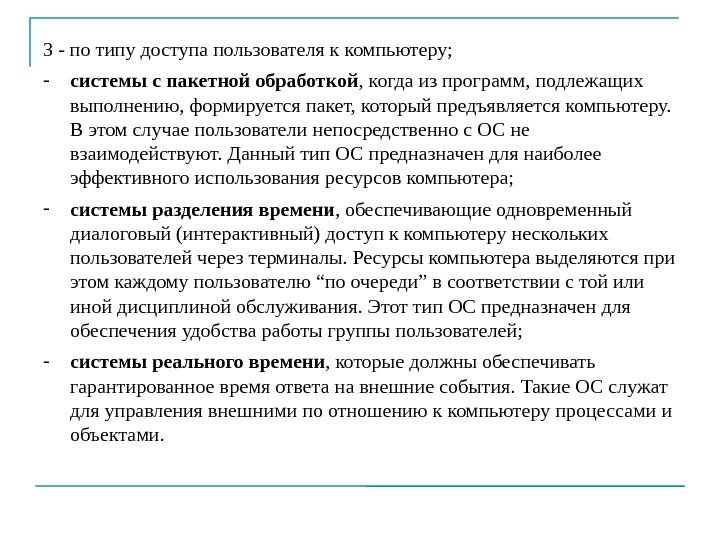 3 - по типу доступа пользователя к компьютеру;

- системы с пакетной обработкой, когда из программ, подлежащих выполнению, формируется пакет, который предъявляется компьютеру. В этом случае пользователи непосредственно с ОС не взаимодействуют. Данный тип ОС предназначен для наиболее эффективного использования ресурсов компьютера;

- системы разделения времени, обеспечивающие одновременный диалоговый (интерактивный) доступ к компьютеру нескольких пользователей через терминалы. Ресурсы компьютера выделяются при этом каждому пользователю “по очереди” в соответствии с той или иной дисциплиной обслуживания. Этот тип ОС предназначен для обеспечения удобства работы группы пользователей;

- системы реального времени, которые должны обеспечивать гарантированное время ответа на внешние события. Такие ОС служат для управления внешними по отношению к компьютеру процессами и объектами.